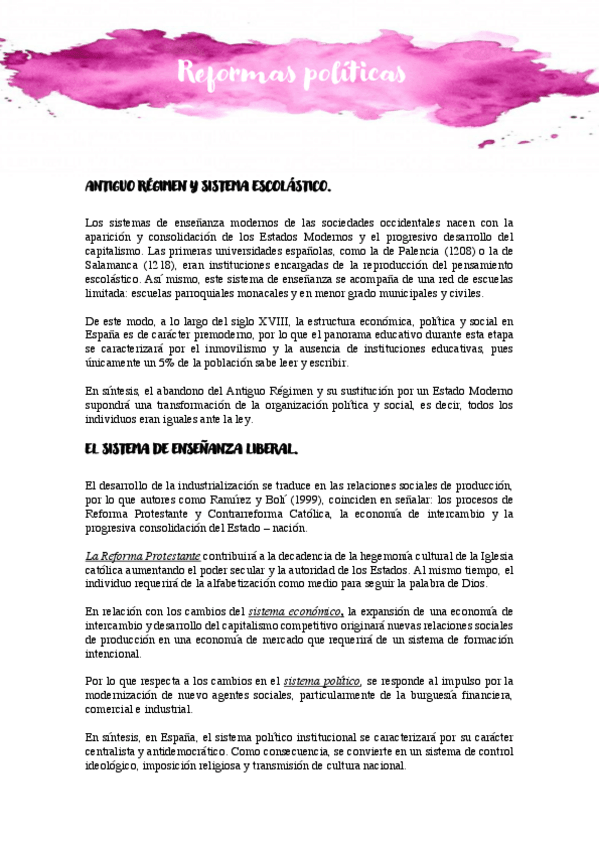 Reformas políticas

ANTIGUO RÉGIMEN Y SISTEMA ESCOLÁSTICO.

Los sistemas de enseñanza modernos de las sociedades occidentales nacen con la aparición y consolidación de los Estados Modernos y el progresivo desarrollo del capitalismo. Las primeras universidades españolas, como la de Palencia (1208) o la de Salamanca (1218), eran instituciones encargadas de la reproducción del pensamiento escolástico. Así mismo, este sistema de enseñanza se acompaña de una red de escuelas limitada: escuelas parroquiales monacales y en menor grado municipales y civiles.

De este modo, a lo largo del siglo XVIII, la estructura económica, política y social en España es de carácter premoderno, por lo que el panorama educativo durante esta etapa se caracterizará por el inmovilismo y la ausencia de instituciones educativas, pues únicamente un 5% de la población sabe leer y escribir.

En síntesis, el abandono del Antiguo Régimen y su sustitución por un Estado Moderno supondrá una transformación de la organización política y social, es decir, todos los individuos eran iguales ante la ley.

EL SISTEMA DE ENSEÑANZA LIBERAL.

El desarrollo de la industrialización se traduce en las relaciones sociales de producción, por lo que autores como Ramírez y Bolí (1999), coinciden en señalar: los procesos de Reforma Protestante y Contrarreforma Católica, la economía de intercambio y la progresiva consolidación del Estado – nación.

La Reforma Protestante contribuirá a la decadencia de la hegemonía cultural de la Iglesia católica aumentando el poder secular y la autoridad de los Estados. Al mismo tiempo, el individuo requerirá de la alfabetización como medio para seguir la palabra de Dios.

En relación con los cambios del sistema económico, la expansión de una economía de intercambio y desarrollo del capitalismo competitivo originará nuevas relaciones sociales de producción en una economía de mercado que requerirá de un sistema de formación intencional.

Por lo que respecta a los cambios en el sistema político, se responde al impulso por la modernización de nuevo agentes sociales, particularmente de la burguesía financiera, comercial e industrial.

En síntesis, en España, el sistema político institucional se caracterizará por su carácter centralista y antidemocrático. Como consecuencia, se convierte en un sistema de control ideológico, imposición religiosa y transmisión de cultura nacional.